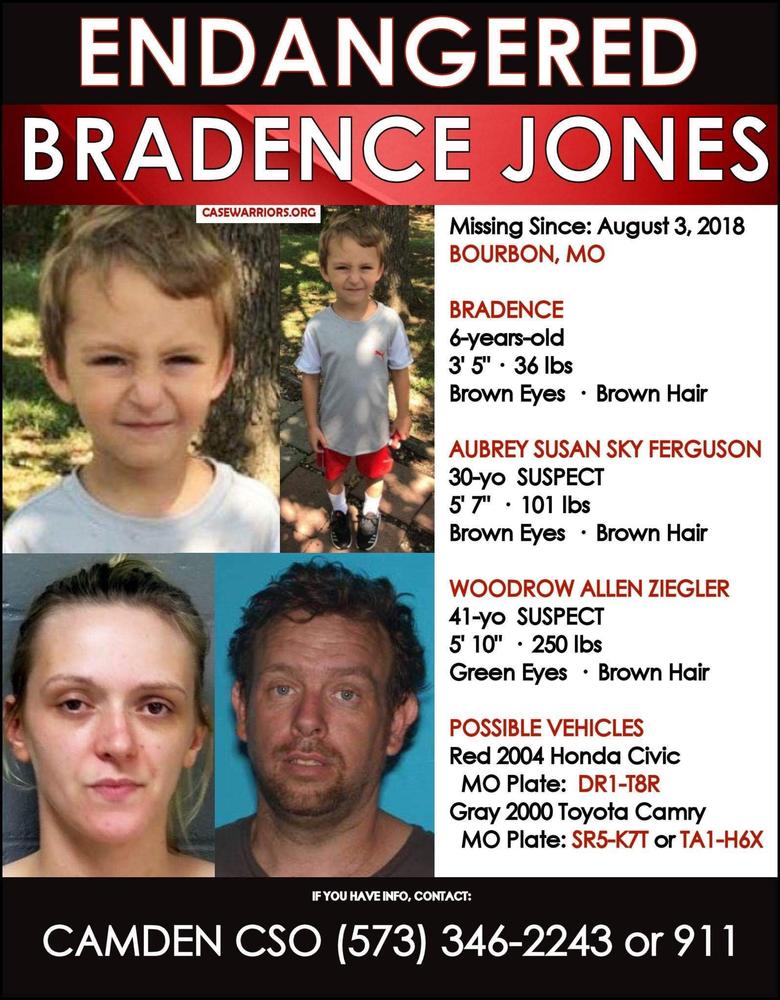 ENDANGERED
BRADENCE JONES

CASEWARRIORS.ORG

Missing Since: August 3, 2018
BOURBON, MO

BRADENCE
6-years-old
3' 5" · 36 lbs
Brown Eyes · Brown Hair

AUBREY SUSAN SKY FERGUSON
30-yo SUSPECT
5' 7" · 101 lbs
Brown Eyes · Brown Hair

WOODROW ALLEN ZIEGLER
41-yo SUSPECT
5' 10" · 250 lbs
Green Eyes · Brown Hair

POSSIBLE VEHICLES
Red 2004 Honda Civic
MO Plate: DR1-T8R
Gray 2000 Toyota Camry
MO Plate: SR5-K7T or TA1-H6X

IF YOU HAVE INFO, CONTACT:
CAMDEN CSO (573) 346-2243 or 911